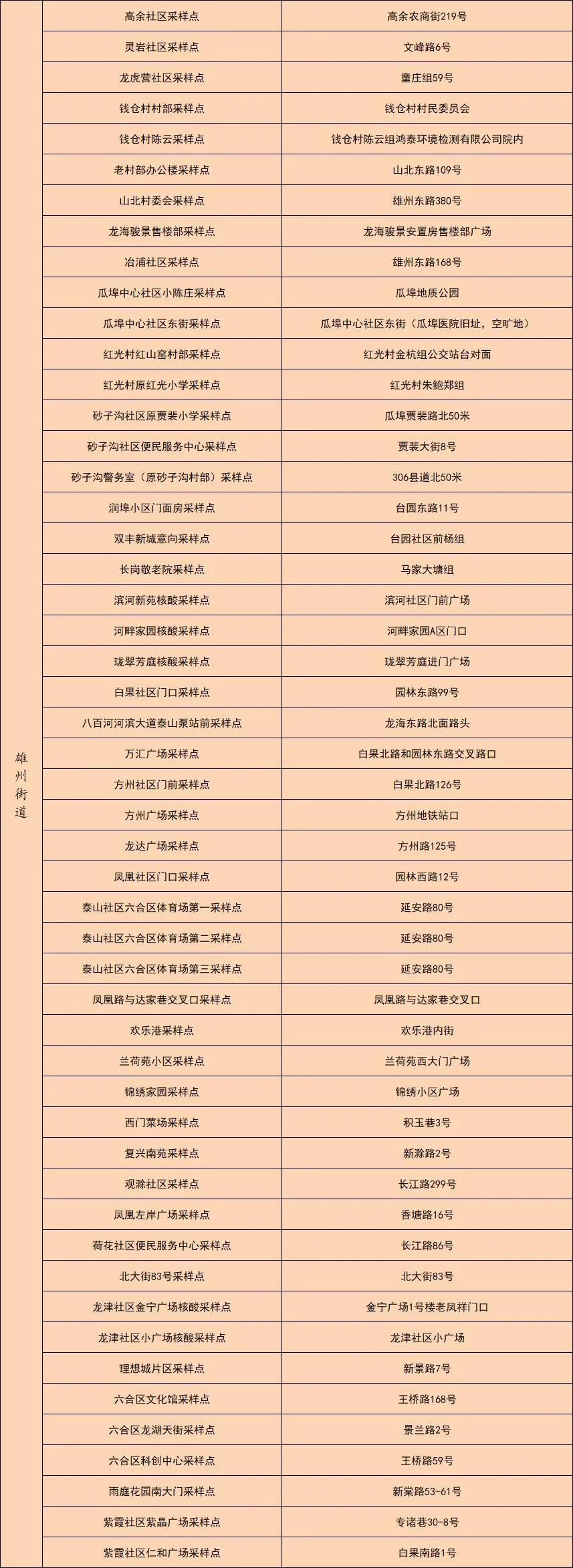 | 雄州街道 | 高余社区采样点 | 高余农商街219号 |
|---|---|---|
| | 灵岩社区采样点 | 文峰路6号 |
| | 龙虎营社区采样点 | 童庄组59号 |
| | 钱仓村村部采样点 | 钱仓村村民委员会 |
| | 钱仓村陈云采样点 | 钱仓村陈云组鸿泰环境检测有限公司院内 |
| | 老村部办公楼采样点 | 山北东路109号 |
| | 山北村委会采样点 | 雄州东路380号 |
| | 龙海骏景售楼部采样点 | 龙海骏景安置房售楼部广场 |
| | 冶浦社区采样点 | 雄州东路168号 |
| | 瓜埠中心社区小陈庄采样点 | 瓜埠地质公园 |
| | 瓜埠中心社区东街采样点 | 瓜埠中心社区东街（瓜埠医院旧址，空旷地） |
| | 红光村红山窑村部采样点 | 红光村金杭组公交站台对面 |
| | 红光村原红光小学采样点 | 红光村朱鲍郑组 |
| | 砂子沟社区原贾裴小学采样点 | 瓜埠贾裴路北50米 |
| | 砂子沟社区便民服务中心采样点 | 贾裴大街8号 |
| | 砂子沟警务室（原砂子沟村部）采样点 | 306县道北50米 |
| | 润埠小区门面房采样点 | 台园东路11号 |
| | 双丰新城意向采样点 | 台园社区前杨组 |
| | 长岗敬老院采样点 | 马家大塘组 |
| | 滨河新苑核酸采样点 | 滨河社区门前广场 |
| | 河畔家园核酸采样点 | 河畔家园A区门口 |
| | 珑翠芳庭核酸采样点 | 珑翠芳庭进门广场 |
| | 白果社区门口采样点 | 园林东路99号 |
| | 八百河河滨大道泰山泵站前采样点 | 龙海东路北面路头 |
| | 万汇广场采样点 | 白果北路和园林东路交叉路口 |
| | 方州社区门前采样点 | 白果北路126号 |
| | 方州广场采样点 | 方州地铁站口 |
| | 龙达广场采样点 | 方州路125号 |
| | 凤凰社区门口采样点 | 园林西路12号 |
| | 泰山社区六合区体育场第一采样点 | 延安路80号 |
| | 泰山社区六合区体育场第二采样点 | 延安路80号 |
| | 泰山社区六合区体育场第三采样点 | 延安路80号 |
| | 凤凰路与达家巷交叉口采样点 | 凤凰路与达家巷交叉口 |
| | 欢乐港采样点 | 欢乐港内街 |
| | 兰荷苑小区采样点 | 兰荷苑西大门广场 |
| | 锦绣家园采样点 | 锦绣小区广场 |
| | 西门菜场采样点 | 积玉巷3号 |
| | 复兴南苑采样点 | 新滁路2号 |
| | 观滁社区采样点 | 长江路299号 |
| | 凤凰左岸广场采样点 | 香塘路16号 |
| | 荷花社区便民服务中心采样点 | 长江路86号 |
| | 北大街83号采样点 | 北大街83号 |
| | 龙津社区金宁广场核酸采样点 | 金宁广场1号楼老凤祥门口 |
| | 龙津社区小广场核酸采样点 | 龙津社区小广场 |
| | 理想城片区采样点 | 新景路7号 |
| | 六合区文化馆采样点 | 王桥路168号 |
| | 六合区龙湖天街采样点 | 景兰路2号 |
| | 六合区科创中心采样点 | 王桥路59号 |
| | 雨庭花园南大门采样点 | 新棠路53-61号 |
| | 紫霞社区紫晶广场采样点 | 专诸巷30-8号 |
| | 紫霞社区仁和广场采样点 | 白果南路1号 |